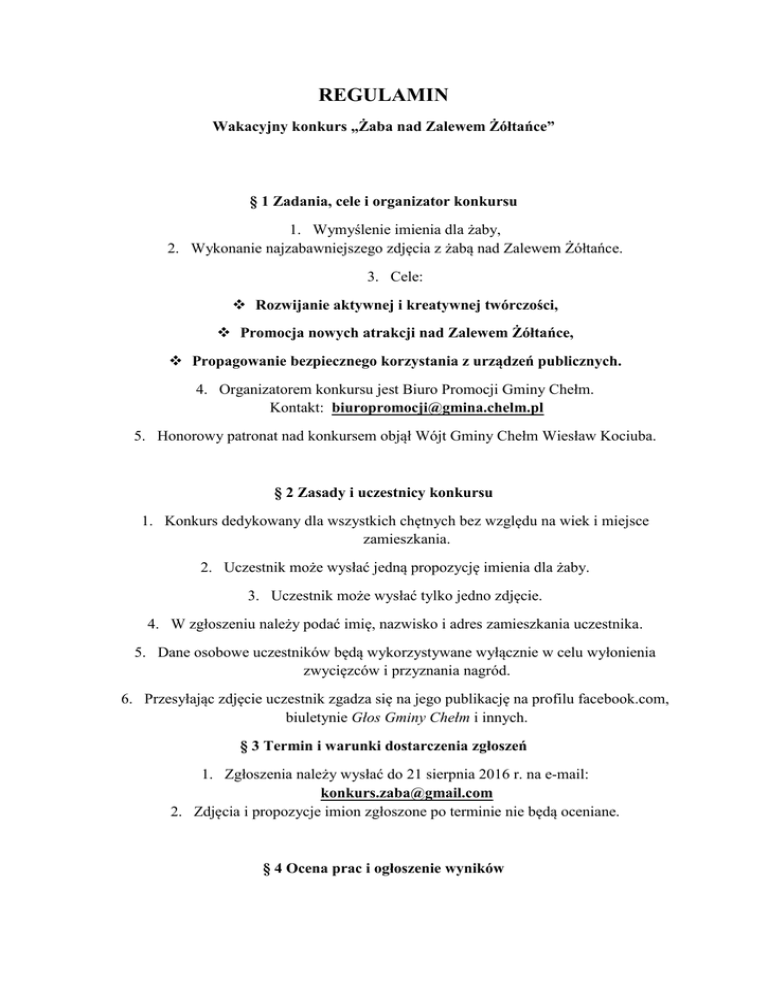 REGULAMIN

Wakacyjny konkurs „Żaba nad Zalewem Żółtańce”

§ 1 Zadania, cele i organizator konkursu

1. Wymyślenie imienia dla żaby,
2. Wykonanie najzabawniejszego zdjęcia z żabą nad Zalewem Żółtańce.

3. Cele:

❖ Rozwijanie aktywnej i kreatywnej twórczości,

❖ Promocja nowych atrakcji nad Zalewem Żółtańce,

❖ Propagowanie bezpiecznego korzystania z urządzeń publicznych.

4. Organizatorem konkursu jest Biuro Promocji Gminy Chełm.
Kontakt: biuropromocji@gmina.chelm.pl

5. Honorowy patronat nad konkursem objął Wójt Gminy Chełm Wiesław Kociuba.

§ 2 Zasady i uczestnicy konkursu

1. Konkurs dedykowany dla wszystkich chętnych bez względu na wiek i miejsce zamieszkania.

2. Uczestnik może wysłać jedną propozycję imienia dla żaby.

3. Uczestnik może wysłać tylko jedno zdjęcie.

4. W zgłoszeniu należy podać imię, nazwisko i adres zamieszkania uczestnika.

5. Dane osobowe uczestników będą wykorzystywane wyłącznie w celu wyłonienia zwycięzców i przyznania nagród.

6. Przesyłając zdjęcie uczestnik zgadza się na jego publikację na profilu facebook.com, biuletynie Głos Gminy Chełm i innych.

§ 3 Termin i warunki dostarczenia zgłoszeń

1. Zgłoszenia należy wysłać do 21 sierpnia 2016 r. na e-mail:
konkurs.zaba@gmail.com
2. Zdjęcia i propozycje imion zgłoszone po terminie nie będą oceniane.

§ 4 Ocena prac i ogłoszenie wyników